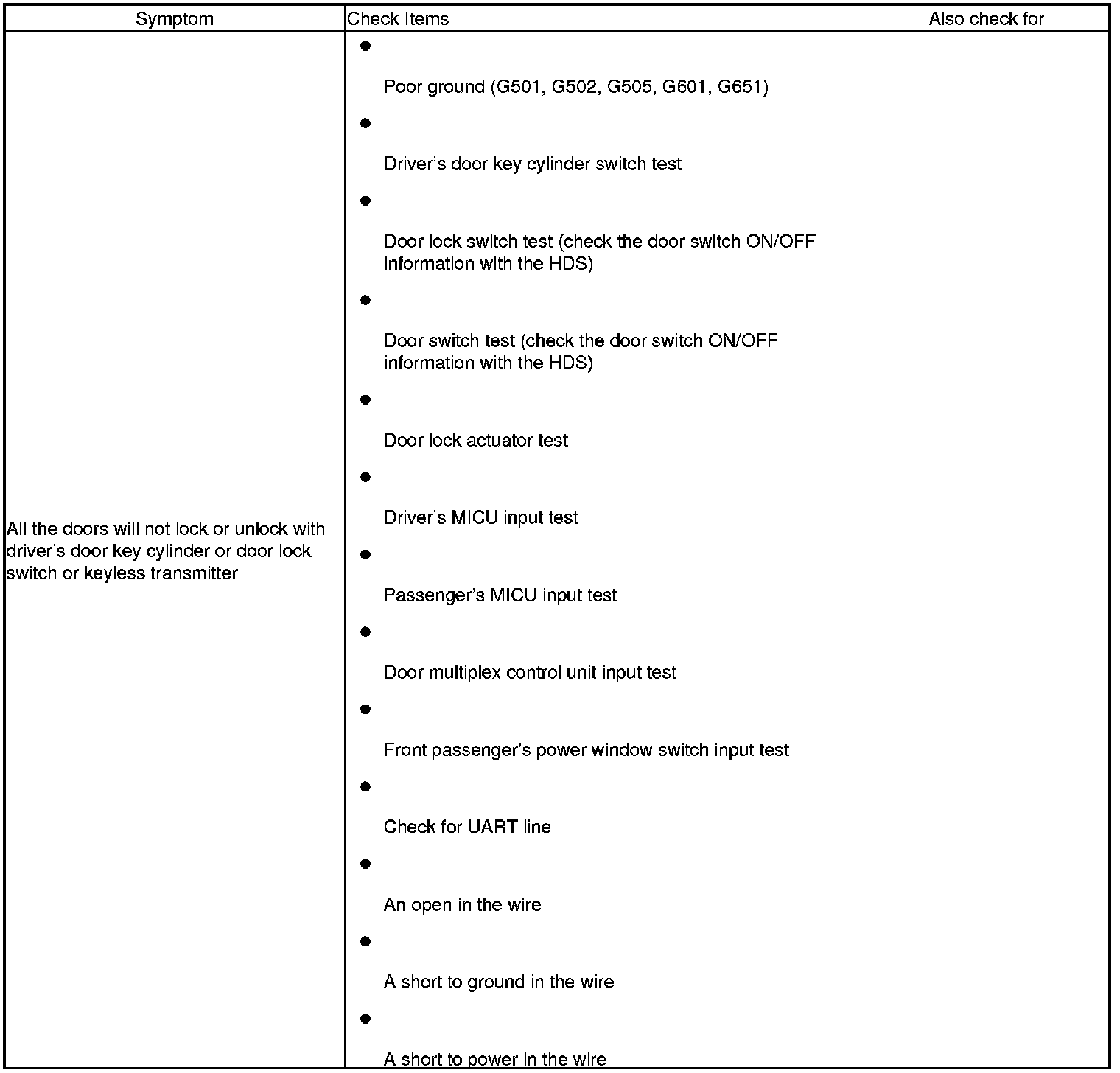 | Symptom | Check Items | Also check for |
|---|---|---|
| All the doors will not lock or unlock with driver's door key cylinder or door lock switch or keyless transmitter | ● Poor ground (G501, G502, G505, G601, G651)<br>● Driver's door key cylinder switch test<br>● Door lock switch test (check the door switch ON/OFF information with the HDS)<br>● Door switch test (check the door switch ON/OFF information with the HDS)<br>● Door lock actuator test<br>● Driver's MICU input test<br>● Passenger's MICU input test<br>● Door multiplex control unit input test<br>● Front passenger's power window switch input test<br>● Check for UART line<br>● An open in the wire<br>● A short to ground in the wire<br>● A short to power in the wire | |